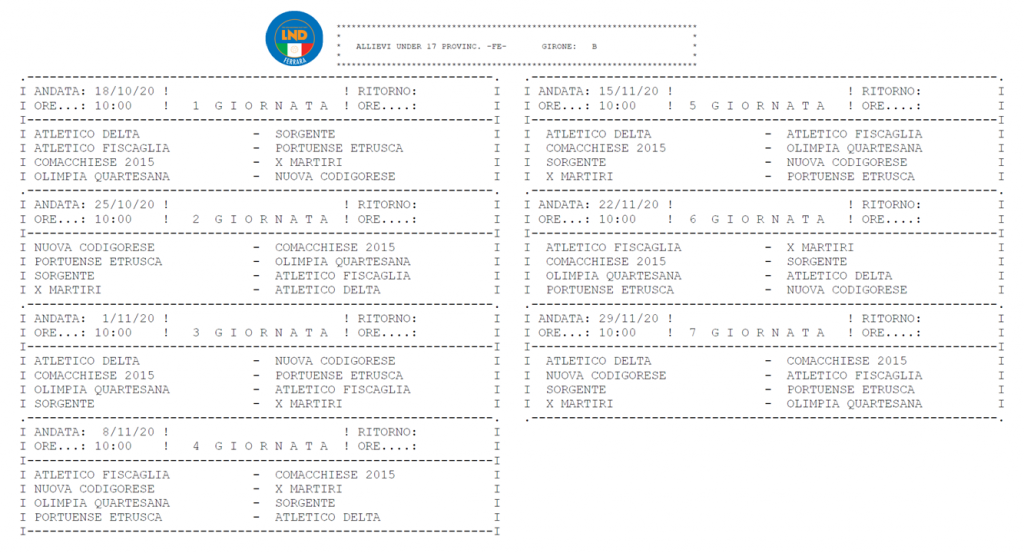 LND
FERRARA

ALLIEVI UNDER 17 PROVINC. -FE- GIRONE: B

I ANDATA: 18/10/20 ! ! RITORNO: I
I ORE...: 10:00 ! 1 G I O R N A T A ! ORE....: I

I ATLETICO DELTA - SORGENTE I
I ATLETICO FISCAGLIA - PORTUENSE ETRUSCA I
I COMACCHIESE 2015 - X MARTIRI I
I OLIMPIA QUARTESANA - NUOVA CODIGORESE I

I ANDATA: 25/10/20 ! ! RITORNO: I
I ORE...: 10:00 ! 2 G I O R N A T A ! ORE....: I

I NUOVA CODIGORESE - COMACCHIESE 2015 I
I PORTUENSE ETRUSCA - OLIMPIA QUARTESANA I
I SORGENTE - ATLETICO FISCAGLIA I
I X MARTIRI - ATLETICO DELTA I

I ANDATA: 1/11/20 ! ! RITORNO: I
I ORE...: 10:00 ! 3 G I O R N A T A ! ORE....: I

I ATLETICO DELTA - NUOVA CODIGORESE I
I COMACCHIESE 2015 - PORTUENSE ETRUSCA I
I OLIMPIA QUARTESANA - ATLETICO FISCAGLIA I
I SORGENTE - X MARTIRI I

I ANDATA: 8/11/20 ! ! RITORNO: I
I ORE...: 10:00 ! 4 G I O R N A T A ! ORE....: I

I ATLETICO FISCAGLIA - COMACCHIESE 2015 I
I NUOVA CODIGORESE - X MARTIRI I
I OLIMPIA QUARTESANA - SORGENTE I
I PORTUENSE ETRUSCA - ATLETICO DELTA I

I ANDATA: 15/11/20 ! ! RITORNO: I
I ORE...: 10:00 ! 5 G I O R N A T A ! ORE....: I

I ATLETICO DELTA - ATLETICO FISCAGLIA I
I COMACCHIESE 2015 - OLIMPIA QUARTESANA I
I SORGENTE - NUOVA CODIGORESE I
I X MARTIRI - PORTUENSE ETRUSCA I

I ANDATA: 22/11/20 ! ! RITORNO: I
I ORE...: 10:00 ! 6 G I O R N A T A ! ORE....: I

I ATLETICO FISCAGLIA - X MARTIRI I
I COMACCHIESE 2015 - SORGENTE I
I OLIMPIA QUARTESANA - ATLETICO DELTA I
I PORTUENSE ETRUSCA - NUOVA CODIGORESE I

I ANDATA: 29/11/20 ! ! RITORNO: I
I ORE...: 10:00 ! 7 G I O R N A T A ! ORE....: I

I ATLETICO DELTA - COMACCHIESE 2015 I
I NUOVA CODIGORESE - ATLETICO FISCAGLIA I
I SORGENTE - PORTUENSE ETRUSCA I
I X MARTIRI - OLIMPIA QUARTESANA I